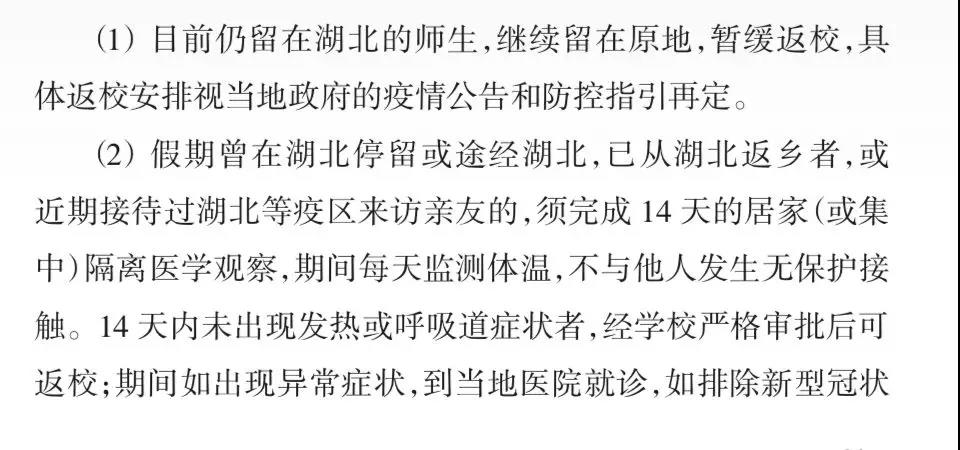 (1)目前仍留在湖北的师生,继续留在原地,暂缓返校,具体返校安排视当地政府的疫情公告和防控指引再定。

(2)假期曾在湖北停留或途经湖北,已从湖北返乡者,或近期接待过湖北等疫区来访亲友的,须完成14天的居家(或集中)隔离医学观察,期间每天监测体温,不与他人发生无保护接触。14天内未出现发热或呼吸道症状者,经学校严格审批后可返校;期间如出现异常症状,到当地医院就诊,如排除新型冠状